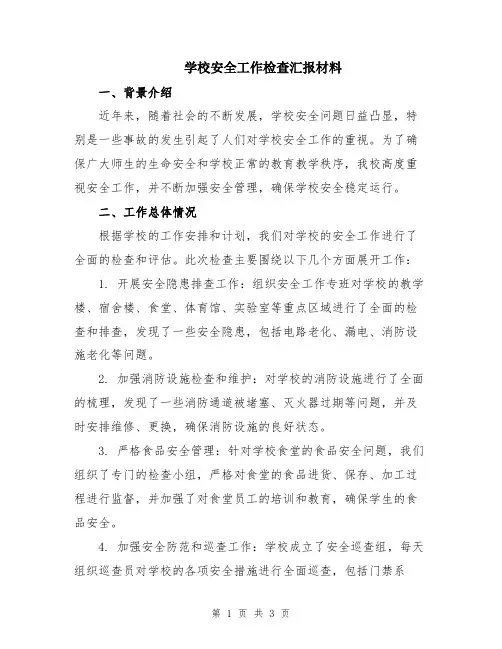 学校安全工作检查汇报材料

一、背景介绍

近年来，随着社会的不断发展，学校安全问题日益凸显，特别是一些事故的发生引起了人们对学校安全工作的重视。为了确保广大师生的生命安全和学校正常的教育教学秩序，我校高度重视安全工作，并不断加强安全管理，确保学校安全稳定运行。

二、工作总体情况

根据学校的工作安排和计划，我们对学校的安全工作进行了全面的检查和评估。此次检查主要围绕以下几个方面展开工作：

1. 开展安全隐患排查工作：组织安全工作专班对学校的教学楼、宿舍楼、食堂、体育馆、实验室等重点区域进行了全面的检查和排查，发现了一些安全隐患，包括电路老化、漏电、消防设施老化等问题。

2. 加强消防设施检查和维护：对学校的消防设施进行了全面的梳理，发现了一些消防通道被堵塞、灭火器过期等问题，并及时安排维修、更换，确保消防设施的良好状态。

3. 严格食品安全管理：针对学校食堂的食品安全问题，我们组织了专门的检查小组，严格对食堂的食品进货、保存、加工过程进行监督，并加强了对食堂员工的培训和教育，确保学生的食品安全。

4. 加强安全防范和巡查工作：学校成立了安全巡查组，每天组织巡查员对学校的各项安全措施进行全面巡查，包括门禁系

第 1 页 共 3 页